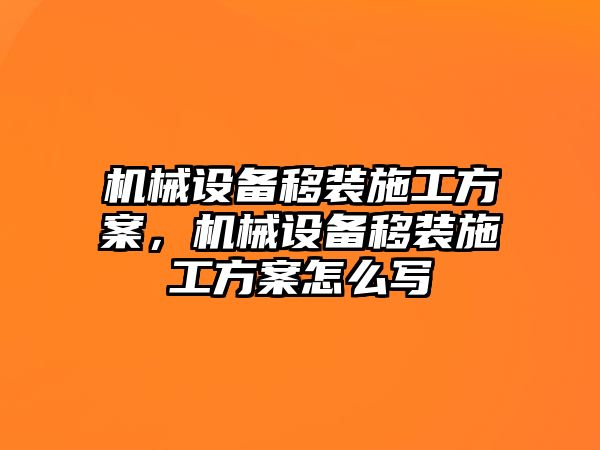 机械设备移装施工方案，机械设备移装施工方案怎么写